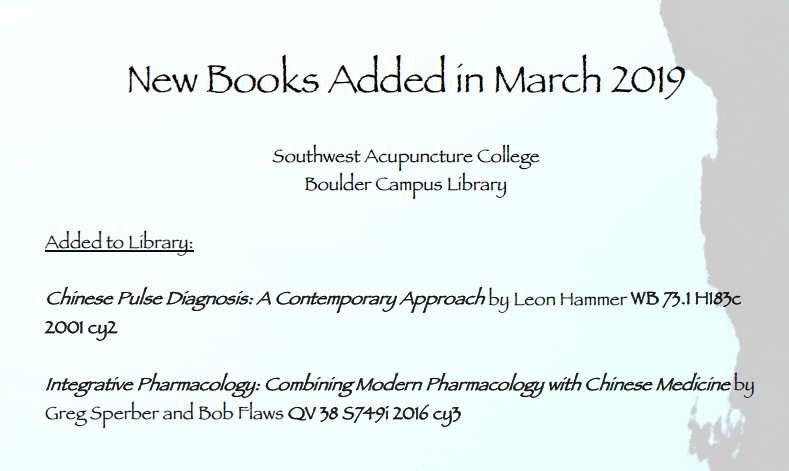 New Books Added in March 2019

Southwest Acupuncture College
Boulder Campus Library

Added to Library:

Chinese Pulse Diagnosis: A Contemporary Approach by Leon Hammer WB 73.1 H183c 2001 cy2

Integrative Pharmacology: Combining Modern Pharmacology with Chinese Medicine by Greg Sperber and Bob Flaws QV 38 S749i 2016 cy3